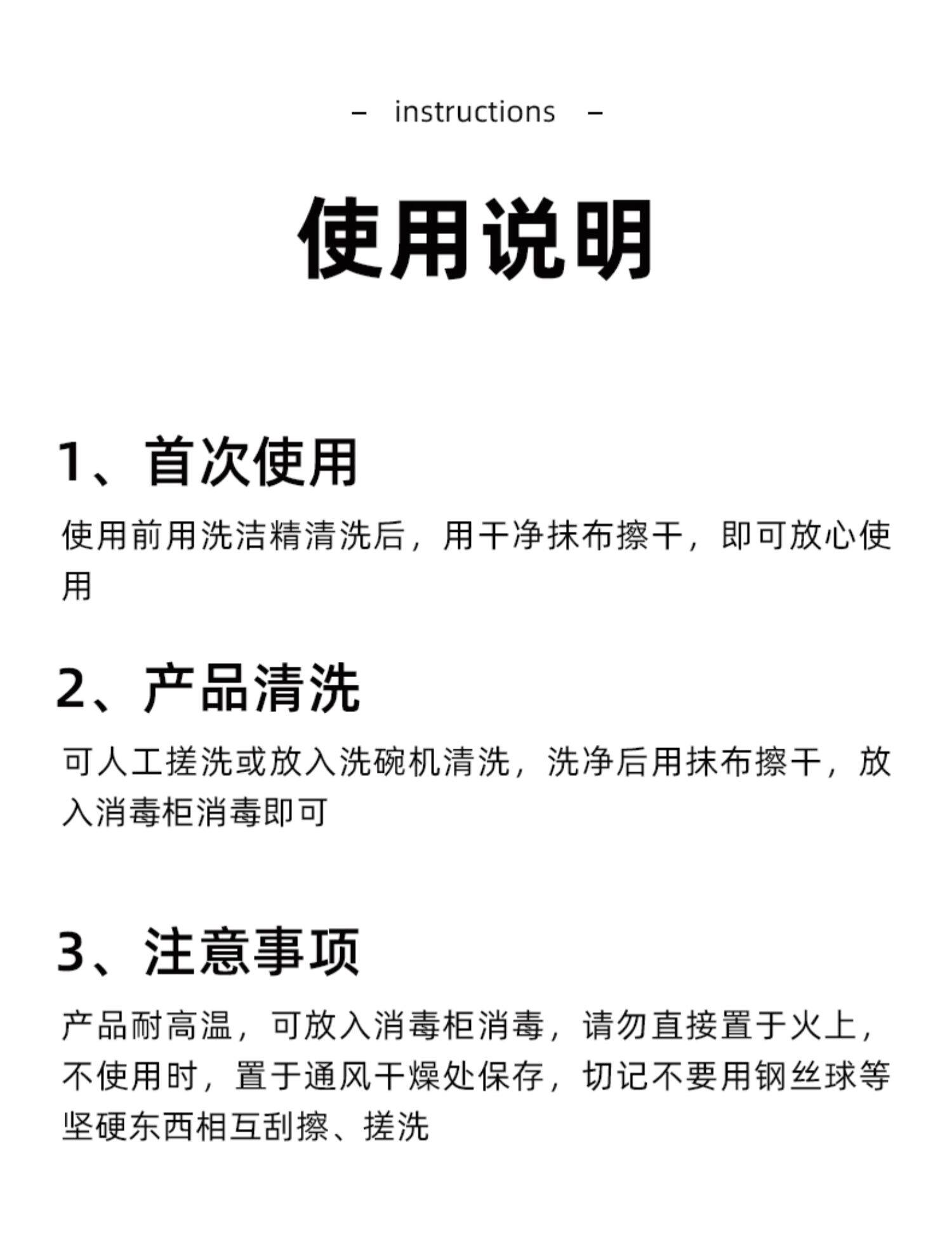 – instructions –

使用说明

1、首次使用

使用前用洗洁精清洗后，用干净抹布擦干，即可放心使用

2、产品清洗

可人工搓洗或放入洗碗机清洗，洗净后用抹布擦干，放入消毒柜消毒即可

3、注意事项

产品耐高温，可放入消毒柜消毒，请勿直接置于火上，不使用时，置于通风干燥处保存，切记不要用钢丝球等坚硬东西相互刮擦、搓洗